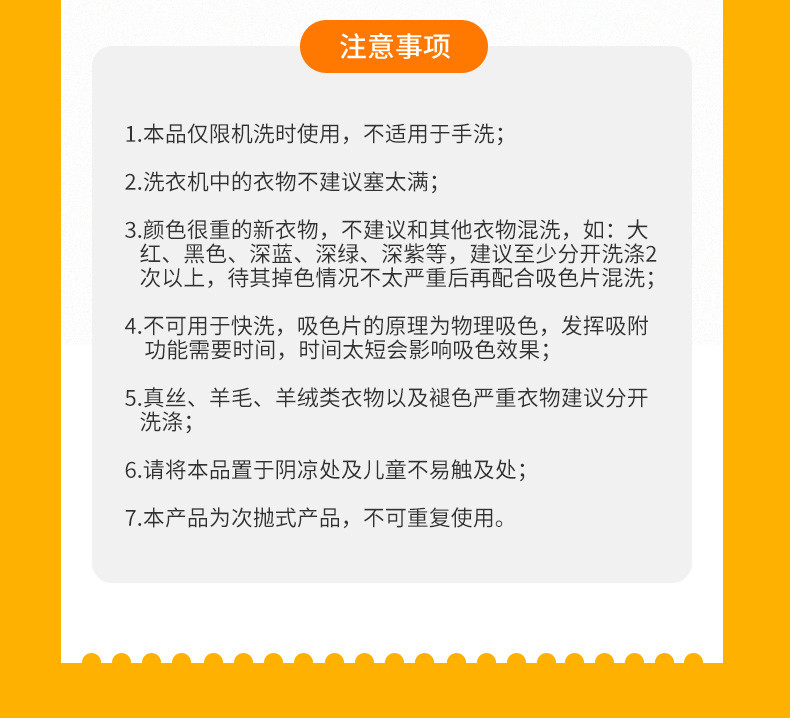 注意事项

1.本品仅限机洗时使用，不适用于手洗；

2.洗衣机中的衣物不建议塞太满；

3.颜色很重的新衣物，不建议和其他衣物混洗，如：大红、黑色、深蓝、深绿、深紫等，建议至少分开洗涤2次以上，待其掉色情况不太严重后再配合吸色片混洗；

4.不可用于快洗，吸色片的原理为物理吸色，发挥吸附功能需要时间，时间太短会影响吸色效果；

5.真丝、羊毛、羊绒类衣物以及褪色严重衣物建议分开洗涤；

6.请将本品置于阴凉处及儿童不易触及处；

7.本产品为次抛式产品，不可重复使用。